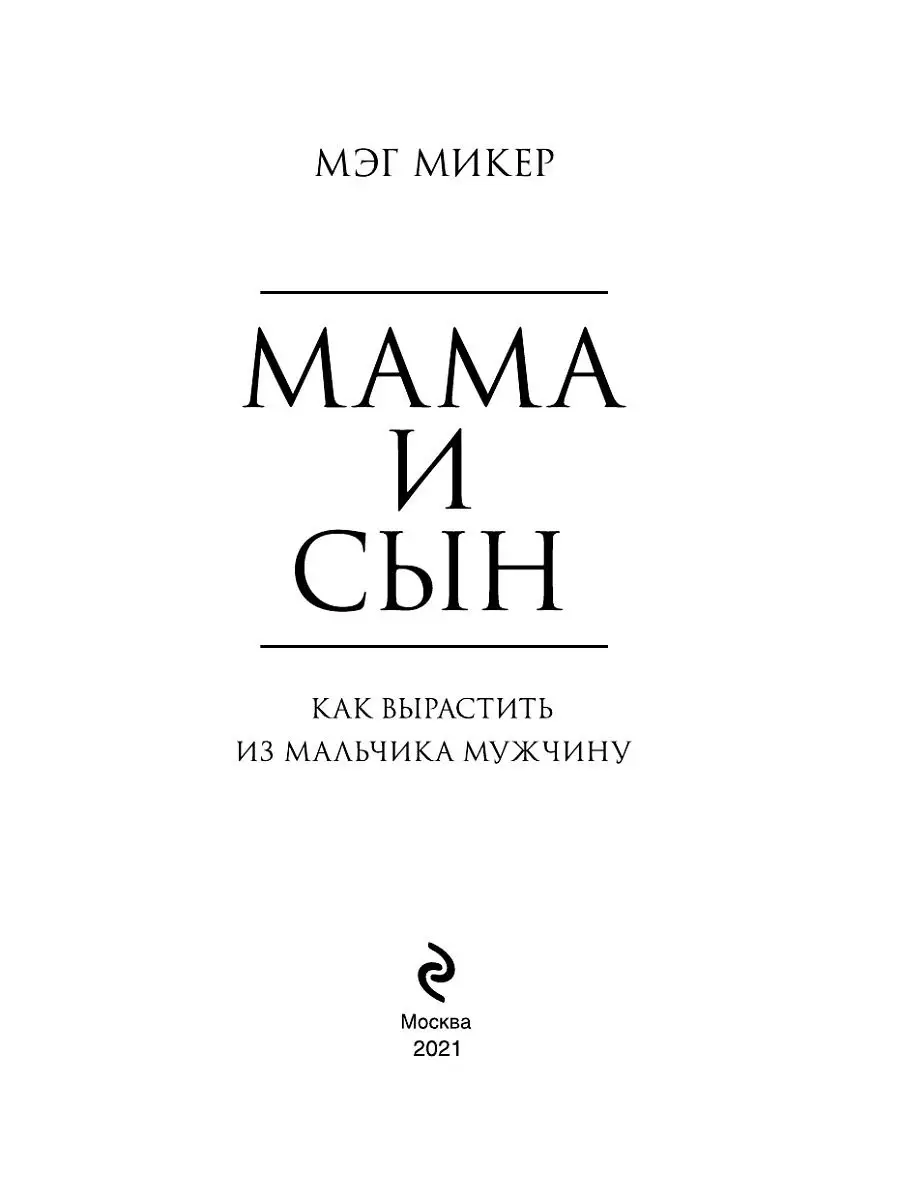 МЭГ МИКЕР

МАМА
И
СЫН

КАК ВЫРАСТИТЬ
ИЗ МАЛЬЧИКА МУЖЧИНУ

Москва
2021